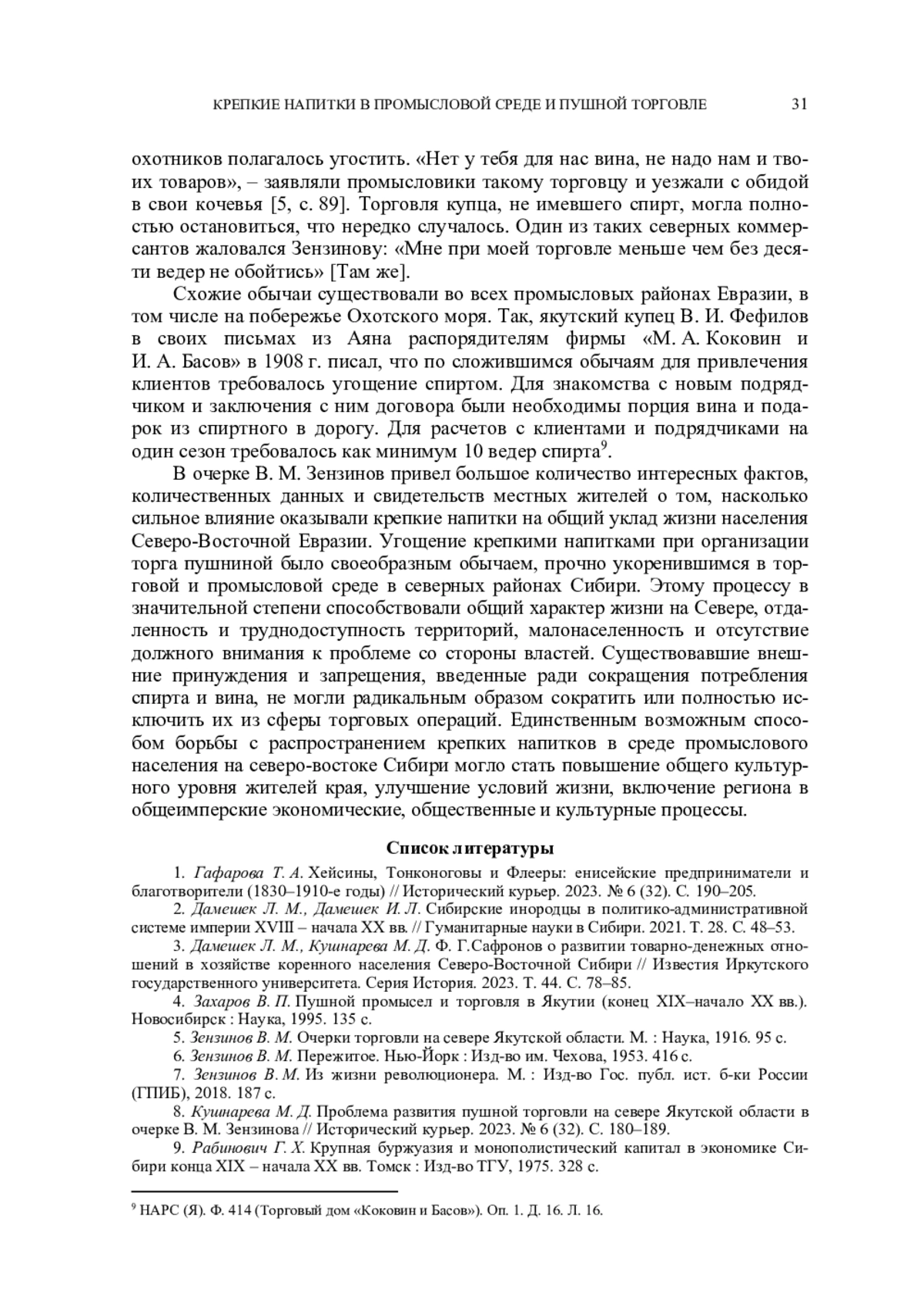 КРЕПКИЕ НАПИТКИ В ПРОМЫСЛОВОЙ СРЕДЕ И ПУШНОЙ ТОРГОВЛЕ 31

охотников полагалось угостить. «Нет у тебя для нас вина, не надо нам и твоих товаров», – заявляли промысловики такому торговцу и уезжали с обидой в свои кочевья [5, с. 89]. Торговля купца, не имевшего спирт, могла полностью остановиться, что нередко случалось. Один из таких северных коммерсантов жаловался Зензинову: «Мне при моей торговле меньше чем без десяти ведер не обойтись» [Там же].

Схожие обычаи существовали во всех промысловых районах Евразии, в том числе на побережье Охотского моря. Так, якутский купец В. И. Фефилов в своих письмах из Аяна распорядителям фирмы «М. А. Коковин и И. А. Басов» в 1908 г. писал, что по сложившимся обычаям для привлечения клиентов требовалось угощение спиртом. Для знакомства с новым подрядчиком и заключения с ним договора были необходимы порция вина и подарок из спиртного в дорогу. Для расчетов с клиентами и подрядчиками на один сезон требовалось как минимум 10 ведер спирта$^9$.

В очерке В. М. Зензинов привел большое количество интересных фактов, количественных данных и свидетельств местных жителей о том, насколько сильное влияние оказывали крепкие напитки на общий уклад жизни населения Северо-Восточной Евразии. Угощение крепкими напитками при организации торга пушниной было своеобразным обычаем, прочно укоренившимся в торговой и промысловой среде в северных районах Сибири. Этому процессу в значительной степени способствовали общий характер жизни на Севере, отдаленность и труднодоступность территорий, малонаселенность и отсутствие должного внимания к проблеме со стороны властей. Существовавшие внешние принуждения и запрещения, введенные ради сокращения потребления спирта и вина, не могли радикальным образом сократить или полностью исключить их из сферы торговых операций. Единственным возможным способом борьбы с распространением крепких напитков в среде промыслового населения на северо-востоке Сибири могло стать повышение общего культурного уровня жителей края, улучшение условий жизни, включение региона в общеимперские экономические, общественные и культурные процессы.

Список литературы

1. Гафарова Т. А. Хейсины, Тонконоговы и Флееры: енисейские предприниматели и благотворители (1830–1910-е годы) // Исторический курьер. 2023. № 6 (32). С. 190–205.
2. Дамешек Л. М., Дамешек И. Л. Сибирские инородцы в политико-административной системе империи XVIII – начала XX вв. // Гуманитарные науки в Сибири. 2021. Т. 28. С. 48–53.
3. Дамешек Л. М., Кушнарева М. Д. Ф. Г.Сафронов о развитии товарно-денежных отношений в хозяйстве коренного населения Северо-Восточной Сибири // Известия Иркутского государственного университета. Серия История. 2023. Т. 44. С. 78–85.
4. Захаров В. П. Пушной промысел и торговля в Якутии (конец XIX–начало XX вв.). Новосибирск : Наука, 1995. 135 с.
5. Зензинов В. М. Очерки торговли на севере Якутской области. М. : Наука, 1916. 95 с.
6. Зензинов В. М. Пережитое. Нью-Йорк : Изд-во им. Чехова, 1953. 416 с.
7. Зензинов В. М. Из жизни революционера. М. : Изд-во Гос. публ. ист. б-ки России (ГПИБ), 2018. 187 с.
8. Кушнарева М. Д. Проблема развития пушной торговли на севере Якутской области в очерке В. М. Зензинова // Исторический курьер. 2023. № 6 (32). С. 180–189.
9. Рабинович Г. Х. Крупная буржуазия и монополистический капитал в экономике Сибири конца XIX – начала XX вв. Томск : Изд-во ТГУ, 1975. 328 с.

$^9$ НАРС (Я). Ф. 414 (Торговый дом «Коковин и Басов»). Оп. 1. Д. 16. Л. 16.